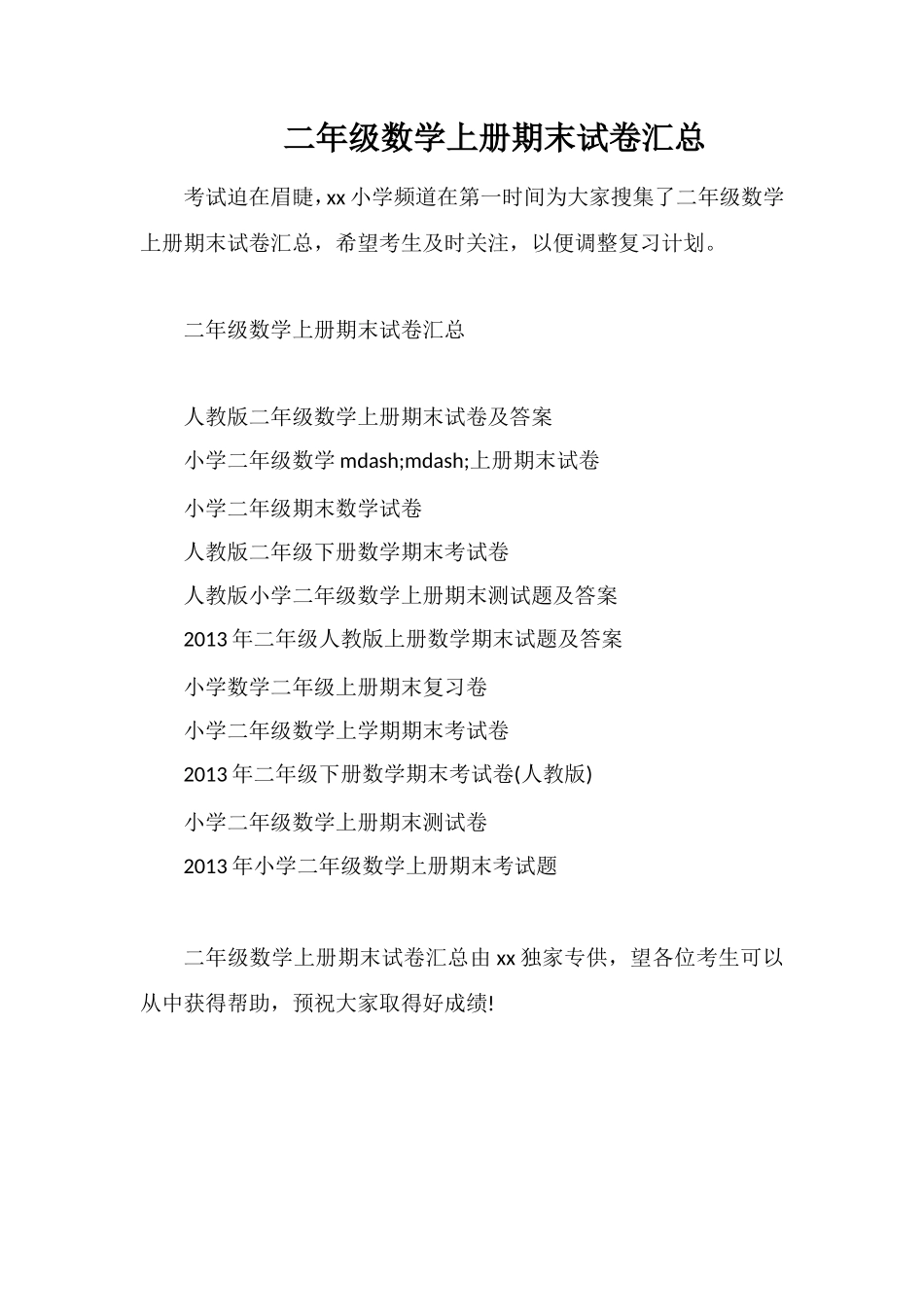 二年级数学上册期末试卷汇总

考试迫在眉睫，xx 小学频道在第一时间为大家搜集了二年级数学上册期末试卷汇总，希望考生及时关注，以便调整复习计划。

二年级数学上册期末试卷汇总

人教版二年级数学上册期末试卷及答案

小学二年级数学 mdash;mdash;上册期末试卷

小学二年级期末数学试卷

人教版二年级下册数学期末考试卷

人教版小学二年级数学上册期末测试题及答案

2013 年二年级人教版上册数学期末试题及答案

小学数学二年级上册期末复习卷

小学二年级数学上学期期末考试卷

2013 年二年级下册数学期末考试卷(人教版)

小学二年级数学上册期末测试卷

2013 年小学二年级数学上册期末考试题

二年级数学上册期末试卷汇总由 xx 独家专供，望各位考生可以从中获得帮助，预祝大家取得好成绩!